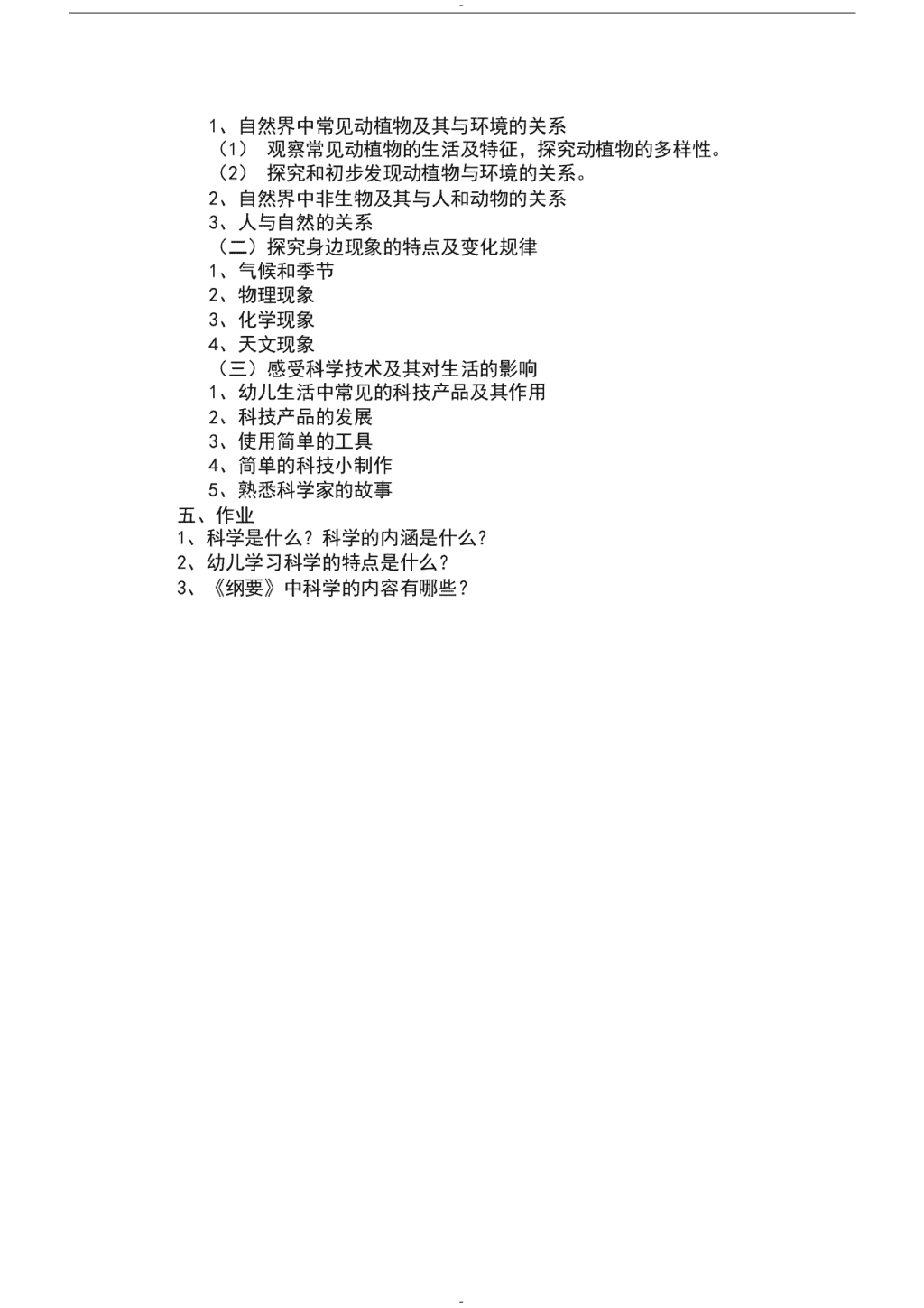 -

1、自然界中常见动植物及其与环境的关系
（1） 观察常见动植物的生活及特征，探究动植物的多样性。
（2） 探究和初步发现动植物与环境的关系。
2、自然界中非生物及其与人和动物的关系
3、人与自然的关系
（二）探究身边现象的特点及变化规律
1、气候和季节
2、物理现象
3、化学现象
4、天文现象
（三）感受科学技术及其对生活的影响
1、幼儿生活中常见的科技产品及其作用
2、科技产品的发展
3、使用简单的工具
4、简单的科技小制作
5、熟悉科学家的故事
五、作业
1、科学是什么？科学的内涵是什么？
2、幼儿学习科学的特点是什么？
3、《纲要》中科学的内容有哪些？

-